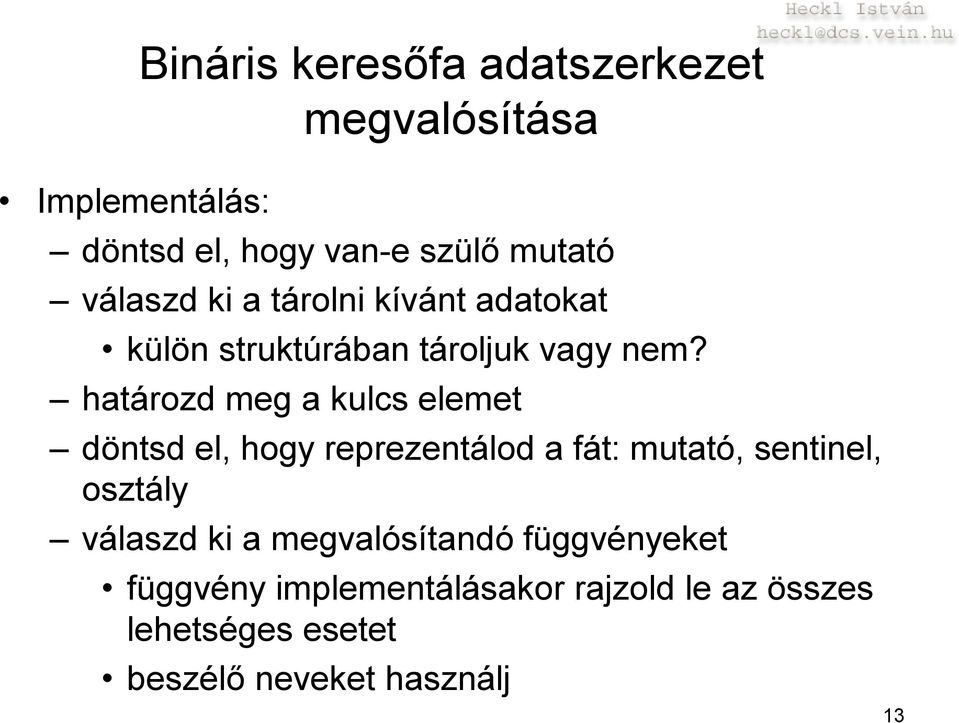 Heckl István
heckl@dcs.vein.hu

Bináris keresőfa adatszerkezet megvalósítása

• Implementálás:
– döntsd el, hogy van-e szülő mutató
– válaszd ki a tárolni kívánt adatokat
• külön struktúrában tároljuk vagy nem?
– határozd meg a kulcs elemet
– döntsd el, hogy reprezentálod a fát: mutató, sentinel, osztály
– válaszd ki a megvalósítandó függvényeket
• függvény implementálásakor rajzold le az összes lehetséges esetet
• beszélő neveket használj

13